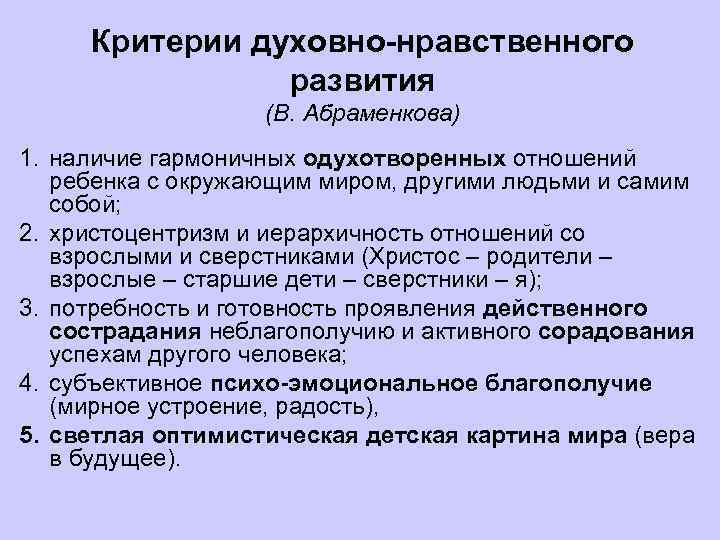 Критерии духовно-нравственного развития
(В. Абраменкова)

1. наличие гармоничных одухотворенных отношений ребенка с окружающим миром, другими людьми и самим собой;
2. христоцентризм и иерархичность отношений со взрослыми и сверстниками (Христос – родители – взрослые – старшие дети – сверстники – я);
3. потребность и готовность проявления действенного сострадания неблагополучию и активного сорадования успехам другого человека;
4. субъективное психо-эмоциональное благополучие (мирное устроение, радость),
5. светлая оптимистическая детская картина мира (вера в будущее).